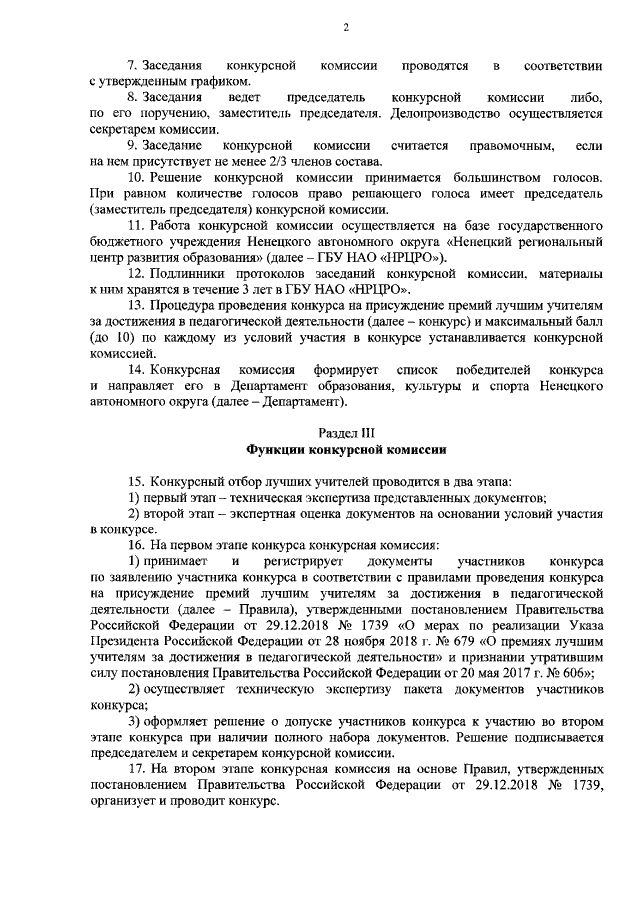 2

7. Заседания конкурсной комиссии проводятся в соответствии с утвержденным графиком.

8. Заседания ведет председатель конкурсной комиссии либо, по его поручению, заместитель председателя. Делопроизводство осуществляется секретарем комиссии.

9. Заседание конкурсной комиссии считается правомочным, если на нем присутствует не менее 2/3 членов состава.

10. Решение конкурсной комиссии принимается большинством голосов. При равном количестве голосов право решающего голоса имеет председатель (заместитель председателя) конкурсной комиссии.

11. Работа конкурсной комиссии осуществляется на базе государственного бюджетного учреждения Ненецкого автономного округа «Ненецкий региональный центр развития образования» (далее – ГБУ НАО «НРЦРО»).

12. Подлинники протоколов заседаний конкурсной комиссии, материалы к ним хранятся в течение 3 лет в ГБУ НАО «НРЦРО».

13. Процедура проведения конкурса на присуждение премий лучшим учителям за достижения в педагогической деятельности (далее – конкурс) и максимальный балл (до 10) по каждому из условий участия в конкурсе устанавливается конкурсной комиссией.

14. Конкурсная комиссия формирует список победителей конкурса и направляет его в Департамент образования, культуры и спорта Ненецкого автономного округа (далее – Департамент).

Раздел III
Функции конкурсной комиссии

15. Конкурсный отбор лучших учителей проводится в два этапа:
1) первый этап – техническая экспертиза представленных документов;
2) второй этап – экспертная оценка документов на основании условий участия в конкурсе.

16. На первом этапе конкурса конкурсная комиссия:
1) принимает и регистрирует документы участников конкурса по заявлению участника конкурса в соответствии с правилами проведения конкурса на присуждение премий лучшим учителям за достижения в педагогической деятельности (далее – Правила), утвержденными постановлением Правительства Российской Федерации от 29.12.2018 № 1739 «О мерах по реализации Указа Президента Российской Федерации от 28 ноября 2018 г. № 679 «О премиях лучшим учителям за достижения в педагогической деятельности» и признании утратившим силу постановления Правительства Российской Федерации от 20 мая 2017 г. № 606»;
2) осуществляет техническую экспертизу пакета документов участников конкурса;
3) оформляет решение о допуске участников конкурса к участию во втором этапе конкурса при наличии полного набора документов. Решение подписывается председателем и секретарем конкурсной комиссии.

17. На втором этапе конкурсная комиссия на основе Правил, утвержденных постановлением Правительства Российской Федерации от 29.12.2018 № 1739, организует и проводит конкурс.